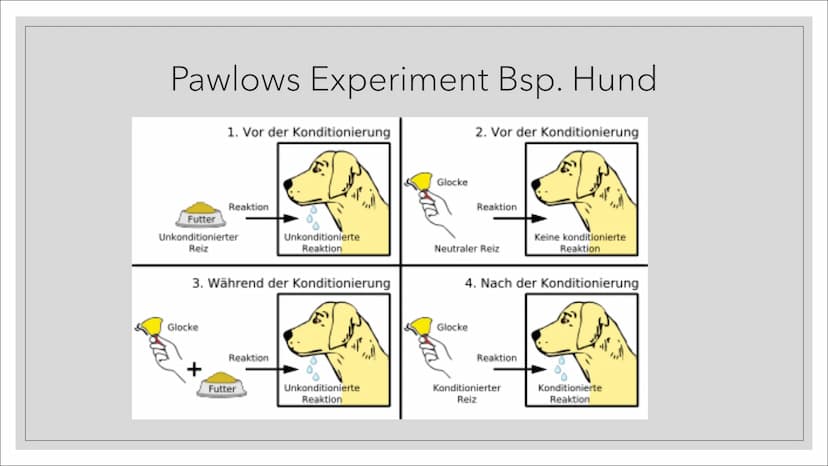 Pawlows Experiment Bsp. Hund

1. Vor der Konditionierung

Futter

Unkonditionierter Reiz

Reaktion

Unkonditionierte Reaktion

2. Vor der Konditionierung

Glocke

Neutraler Reiz

Reaktion

Keine konditionierte Reaktion

3. Während der Konditionierung

Glocke

+

Futter

Reaktion

Unkonditionierte Reaktion

4. Nach der Konditionierung

Glocke

Konditionierter Reiz

Reaktion

Konditionierte Reaktion